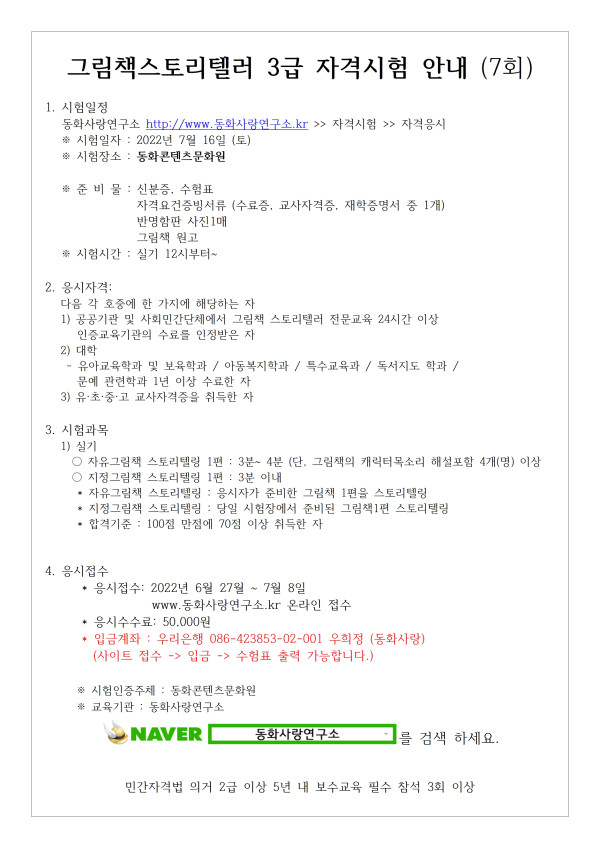 그림책스토리텔러 3급 자격시험 안내 (7회)

1. 시험일정
동화사랑연구소 http://www.동화사랑연구소.kr >> 자격시험 >> 자격응시
※ 시험일자 : 2022년 7월 16일 (토)
※ 시험장소 : 동화콘텐츠문화원

※ 준 비 물 : 신분증, 수험표
자격요건증빙서류 (수료증, 교사자격증, 재학증명서 중 1개)
반명함판 사진1매
그림책 원고
※ 시험시간 : 실기 12시부터~

2. 응시자격:
다음 각 호중에 한 가지에 해당하는 자
1) 공공기관 및 사회민간단체에서 그림책 스토리텔러 전문교육 24시간 이상 인증교육기관의 수료를 인정받은 자
2) 대학
- 유아교육학과 및 보육학과 / 아동복지학과 / 특수교육과 / 독서지도 학과 / 문예 관련학과 1년 이상 수료한 자
3) 유·초·중·고 교사자격증을 취득한 자

3. 시험과목
1) 실기
○ 자유그림책 스토리텔링 1편 : 3분~ 4분 (단, 그림책의 캐릭터목소리 해설포함 4개(명) 이상
○ 지정그림책 스토리텔링 1편 : 3분 이내
* 자유그림책 스토리텔링 : 응시자가 준비한 그림책 1편을 스토리텔링
* 지정그림책 스토리텔링 : 당일 시험장에서 준비된 그림책1편 스토리텔링
* 합격기준 : 100점 만점에 70점 이상 취득한 자

4. 응시접수
* 응시접수: 2022년 6월 27일 ~ 7월 8일
www.동화사랑연구소.kr 온라인 접수
* 응시수수료: 50,000원
* 입금계좌 : 우리은행 086-423853-02-001 우희정 (동화사랑)
(사이트 접수 -> 입금 -> 수험표 출력 가능합니다.)

※ 시험인증주체 : 동화콘텐츠문화원
※ 교육기관 : 동화사랑연구소

NAVER 동화사랑연구소 를 검색 하세요.

민간자격법 의거 2급 이상 5년 내 보수교육 필수 참석 3회 이상